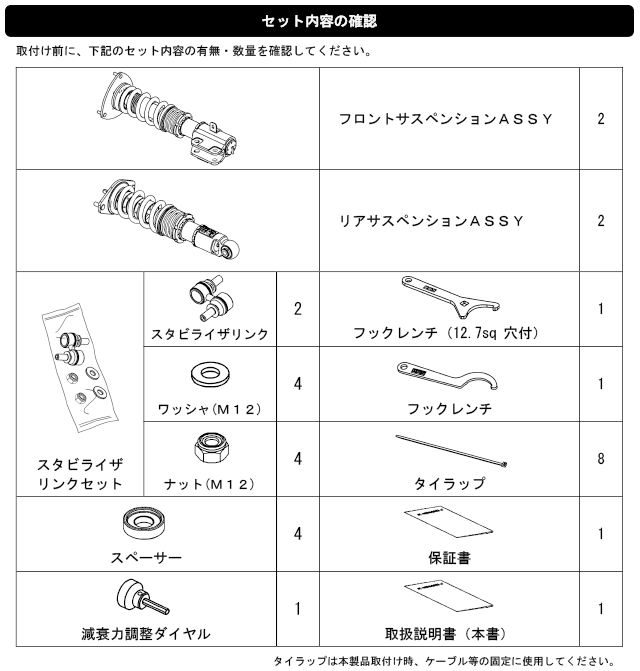 セット内容の確認

取付け前に、下記のセット内容の有無・数量を確認してください。

| | | | | |
|---|---|---|---|---|
| | | | フロントサスペンションＡＳＳＹ | 2 |
| | | | リアサスペンションＡＳＳＹ | 2 |
| スタビライザリンクセット | スタビライザリンク | 2 | フックレンチ（12.7sq 穴付） | 1 |
| | ワッシャ(Ｍ１２) | 4 | フックレンチ | 1 |
| | ナット(Ｍ１２) | 4 | タイラップ | 8 |
| スペーサー | | 4 | 保証書 | 1 |
| 減衰力調整ダイヤル | | 1 | 取扱説明書（本書） | 1 |

タイラップは本製品取付け時、ケーブル等の固定に使用してください。